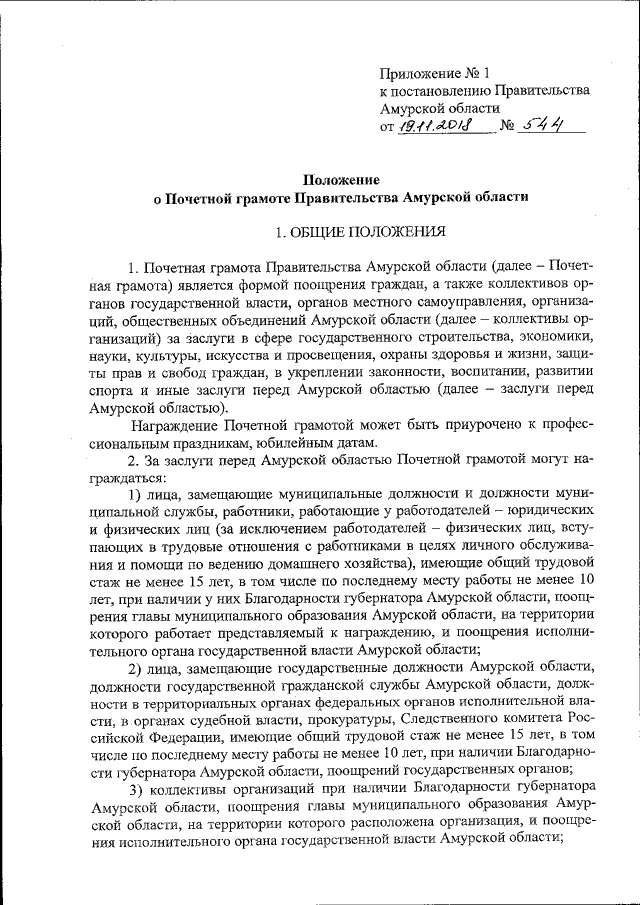 Приложение № 1
к постановлению Правительства
Амурской области
от 19.11.2018 № 544

Положение
о Почетной грамоте Правительства Амурской области

1. ОБЩИЕ ПОЛОЖЕНИЯ

1. Почетная грамота Правительства Амурской области (далее – Почетная грамота) является формой поощрения граждан, а также коллективов органов государственной власти, органов местного самоуправления, организаций, общественных объединений Амурской области (далее – коллективы организаций) за заслуги в сфере государственного строительства, экономики, науки, культуры, искусства и просвещения, охраны здоровья и жизни, защиты прав и свобод граждан, в укреплении законности, воспитании, развитии спорта и иные заслуги перед Амурской областью (далее – заслуги перед Амурской областью).

Награждение Почетной грамотой может быть приурочено к профессиональным праздникам, юбилейным датам.

2. За заслуги перед Амурской областью Почетной грамотой могут награждаться:

1) лица, замещающие муниципальные должности и должности муниципальной службы, работники, работающие у работодателей – юридических и физических лиц (за исключением работодателей – физических лиц, вступающих в трудовые отношения с работниками в целях личного обслуживания и помощи по ведению домашнего хозяйства), имеющие общий трудовой стаж не менее 15 лет, в том числе по последнему месту работы не менее 10 лет, при наличии у них Благодарности губернатора Амурской области, поощрения главы муниципального образования Амурской области, на территории которого работает представляемый к награждению, и поощрения исполнительного органа государственной власти Амурской области;

2) лица, замещающие государственные должности Амурской области, должности государственной гражданской службы Амурской области, должности в территориальных органах федеральных органов исполнительной власти, в органах судебной власти, прокуратуры, Следственного комитета Российской Федерации, имеющие общий трудовой стаж не менее 15 лет, в том числе по последнему месту работы не менее 10 лет, при наличии Благодарности губернатора Амурской области, поощрений государственных органов;

3) коллективы организаций при наличии Благодарности губернатора Амурской области, поощрения главы муниципального образования Амурской области, на территории которого расположена организация, и поощрения исполнительного органа государственной власти Амурской области;